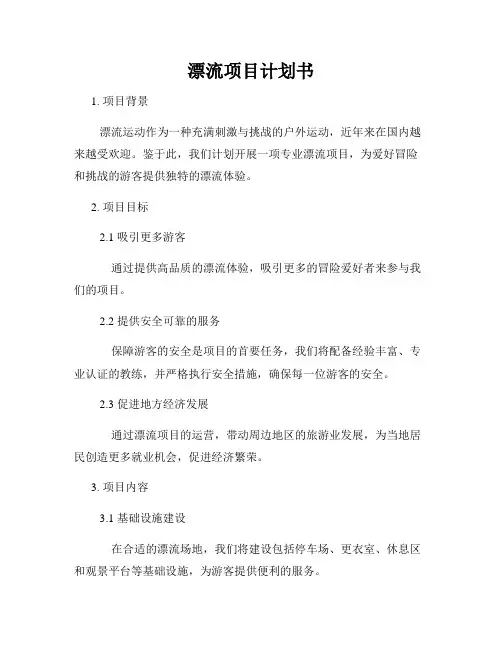 漂流项目计划书

1. 项目背景

漂流运动作为一种充满刺激与挑战的户外运动，近年来在国内越来越受欢迎。鉴于此，我们计划开展一项专业漂流项目，为爱好冒险和挑战的游客提供独特的漂流体验。

2. 项目目标

2.1 吸引更多游客

通过提供高品质的漂流体验，吸引更多的冒险爱好者来参与我们的项目。

2.2 提供安全可靠的服务

保障游客的安全是项目的首要任务，我们将配备经验丰富、专业认证的教练，并严格执行安全措施，确保每一位游客的安全。

2.3 促进地方经济发展

通过漂流项目的运营，带动周边地区的旅游业发展，为当地居民创造更多就业机会，促进经济繁荣。

3. 项目内容

3.1 基础设施建设

在合适的漂流场地，我们将建设包括停车场、更衣室、休息区和观景平台等基础设施，为游客提供便利的服务。